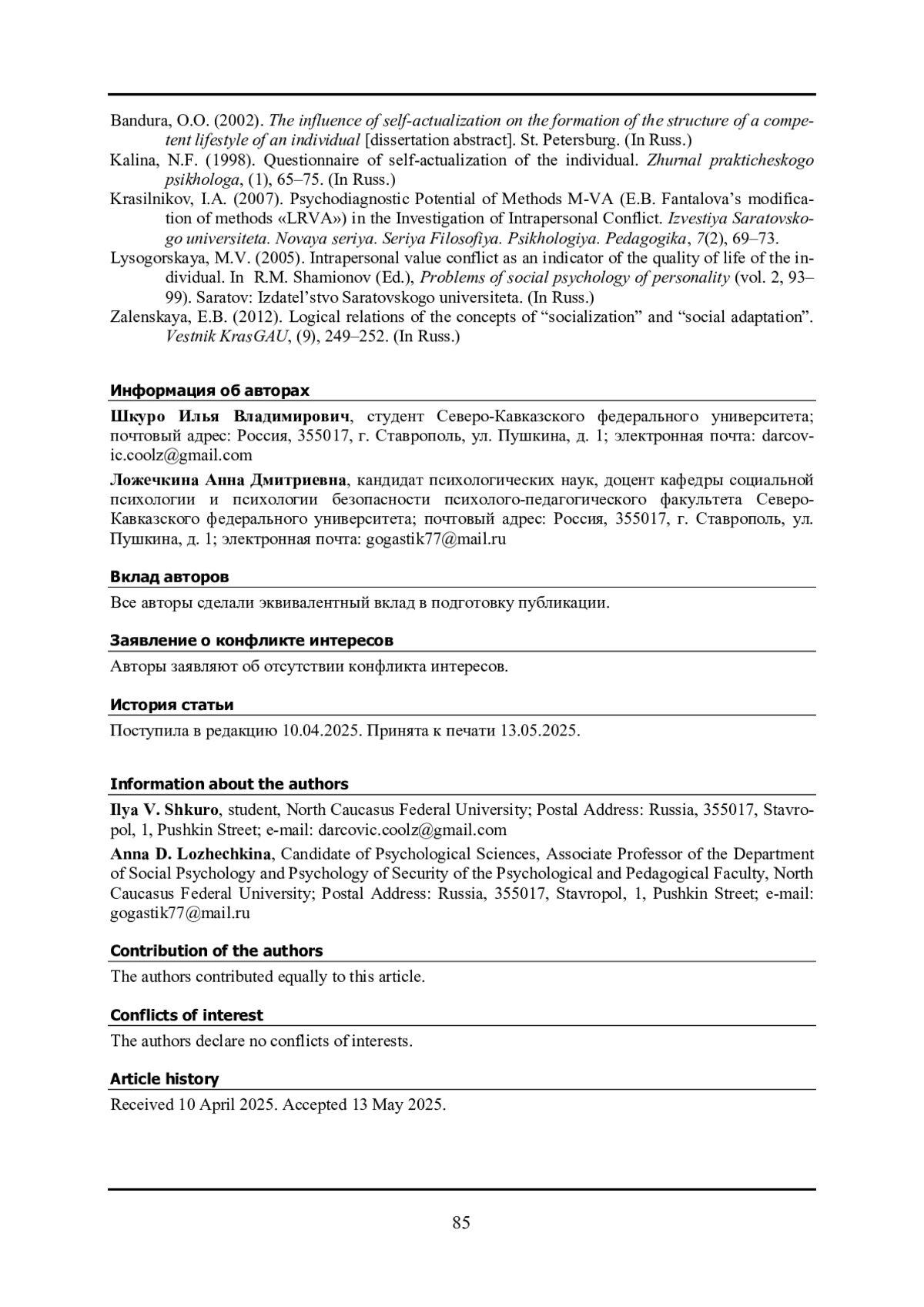 Bandura, O.O. (2002). The influence of self-actualization on the formation of the structure of a competent lifestyle of an individual [dissertation abstract]. St. Petersburg. (In Russ.)

Kalina, N.F. (1998). Questionnaire of self-actualization of the individual. Zhurnal prakticheskogo psikhologa, (1), 65–75. (In Russ.)

Krasilnikov, I.A. (2007). Psychodiagnostic Potential of Methods M-VA (E.B. Fantalova's modification of methods «LRVA») in the Investigation of Intrapersonal Conflict. Izvestiya Saratovskogo universiteta. Novaya seriya. Seriya Filosofiya. Psikhologiya. Pedagogika, 7(2), 69–73.

Lysogorskaya, M.V. (2005). Intrapersonal value conflict as an indicator of the quality of life of the individual. In R.M. Shamionov (Ed.), Problems of social psychology of personality (vol. 2, 93–99). Saratov: Izdatel'stvo Saratovskogo universiteta. (In Russ.)

Zalenskaya, E.B. (2012). Logical relations of the concepts of "socialization" and "social adaptation". Vestnik KrasGAU, (9), 249–252. (In Russ.)

Информация об авторах

Шкуро Илья Владимирович, студент Северо-Кавказского федерального университета; почтовый адрес: Россия, 355017, г. Ставрополь, ул. Пушкина, д. 1; электронная почта: darcovic.coolz@gmail.com

Ложечкина Анна Дмитриевна, кандидат психологических наук, доцент кафедры социальной психологии и психологии безопасности психолого-педагогического факультета Северо-Кавказского федерального университета; почтовый адрес: Россия, 355017, г. Ставрополь, ул. Пушкина, д. 1; электронная почта: gogastik77@mail.ru

Вклад авторов

Все авторы сделали эквивалентный вклад в подготовку публикации.

Заявление о конфликте интересов

Авторы заявляют об отсутствии конфликта интересов.

История статьи

Поступила в редакцию 10.04.2025. Принята к печати 13.05.2025.

Information about the authors

Ilya V. Shkuro, student, North Caucasus Federal University; Postal Address: Russia, 355017, Stavropol, 1, Pushkin Street; e-mail: darcovic.coolz@gmail.com

Anna D. Lozhechkina, Candidate of Psychological Sciences, Associate Professor of the Department of Social Psychology and Psychology of Security of the Psychological and Pedagogical Faculty, North Caucasus Federal University; Postal Address: Russia, 355017, Stavropol, 1, Pushkin Street; e-mail: gogastik77@mail.ru

Contribution of the authors

The authors contributed equally to this article.

Conflicts of interest

The authors declare no conflicts of interests.

Article history

Received 10 April 2025. Accepted 13 May 2025.

85